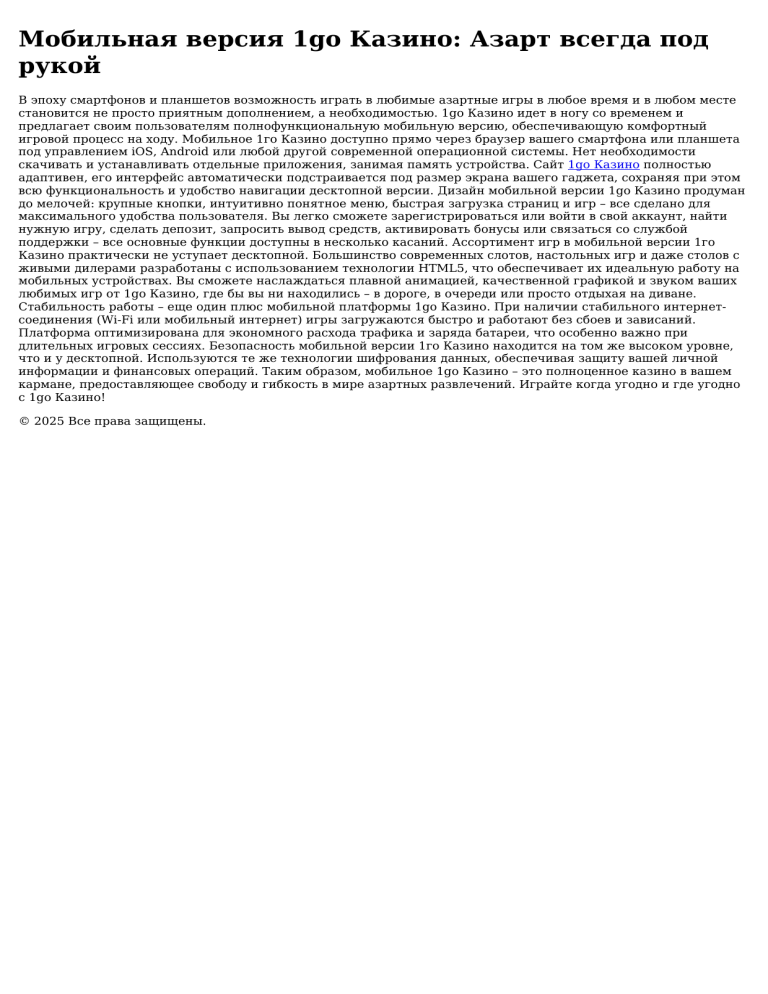 Мобильная версия 1go Казино: Азарт всегда под рукой

В эпоху смартфонов и планшетов возможность играть в любимые азартные игры в любое время и в любом месте становится не просто приятным дополнением, а необходимостью. 1go Казино идет в ногу со временем и предлагает своим пользователям полнофункциональную мобильную версию, обеспечивающую комфортный игровой процесс на ходу. Мобильное 1го Казино доступно прямо через браузер вашего смартфона или планшета под управлением iOS, Android или любой другой современной операционной системы. Нет необходимости скачивать и устанавливать отдельные приложения, занимая память устройства. Сайт 1go Казино полностью адаптивен, его интерфейс автоматически подстраивается под размер экрана вашего гаджета, сохраняя при этом всю функциональность и удобство навигации десктопной версии. Дизайн мобильной версии 1go Казино продуман до мелочей: крупные кнопки, интуитивно понятное меню, быстрая загрузка страниц и игр – все сделано для максимального удобства пользователя. Вы легко сможете зарегистрироваться или войти в свой аккаунт, найти нужную игру, сделать депозит, запросить вывод средств, активировать бонусы или связаться со службой поддержки – все основные функции доступны в несколько касаний. Ассортимент игр в мобильной версии 1го Казино практически не уступает десктопной. Большинство современных слотов, настольных игр и даже столов с живыми дилерами разработаны с использованием технологии HTML5, что обеспечивает их идеальную работу на мобильных устройствах. Вы сможете наслаждаться плавной анимацией, качественной графикой и звуком ваших любимых игр от 1go Казино, где бы вы ни находились – в дороге, в очереди или просто отдыхая на диване. Стабильность работы – еще один плюс мобильной платформы 1go Казино. При наличии стабильного интернет-соединения (Wi-Fi или мобильный интернет) игры загружаются быстро и работают без сбоев и зависаний. Платформа оптимизирована для экономного расхода трафика и заряда батареи, что особенно важно при длительных игровых сессиях. Безопасность мобильной версии 1го Казино находится на том же высоком уровне, что и у десктопной. Используются те же технологии шифрования данных, обеспечивая защиту вашей личной информации и финансовых операций. Таким образом, мобильное 1go Казино – это полноценное казино в вашем кармане, предоставляющее свободу и гибкость в мире азартных развлечений. Играйте когда угодно и где угодно с 1go Казино!

© 2025 Все права защищены.